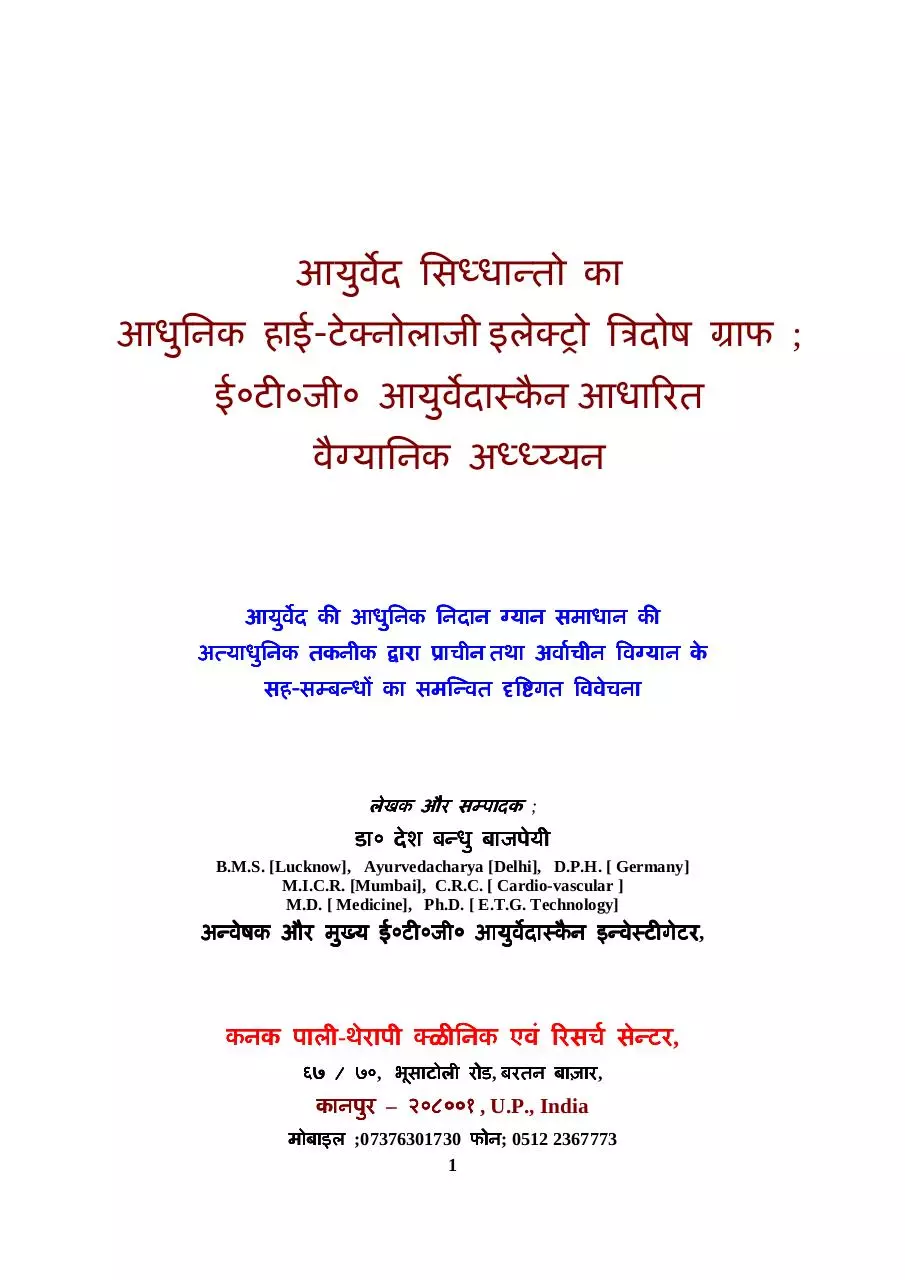 आयुर्वेद सिध्धान्तो का
आधुनिक हाई-टेक्नोलाजी इलेक्ट्रो त्रिदोष ग्राफ ;
ई०टी०जी० आयुर्वेदास्कैन आधारित
वैग्यानिक अध्ध्य्यन

आयुर्वेद की आधुनिक निदान ग्यान समाधान की
अत्याधुनिक तकनीक द्वारा प्राचीन तथा अर्वाचीन विग्यान के
सह-सम्बन्धों का समन्वित दृष्टिगत विवेचना

लेखक और सम्पादक ;
डा० देश बन्धु बाजपेयी
B.M.S. [Lucknow], Ayurvedacharya [Delhi], D.P.H. [ Germany]
M.I.C.R. [Mumbai], C.R.C. [ Cardio-vascular ]
M.D. [ Medicine], Ph.D. [ E.T.G. Technology]
अन्वेषक और मुख्य ई०टी०जी० आयुर्वेदास्कैन इन्वेस्टीगेटर,

कनक पाली-थेरापी क्लीनिक एवं रिसर्च सेन्टर,
६७ / ७०, भूसाटोली रोड, बरतन बाज़ार,
कानपुर – २०८००१ , U.P., India
मोबाइल ;07376301730 फोन; 0512 2367773
1